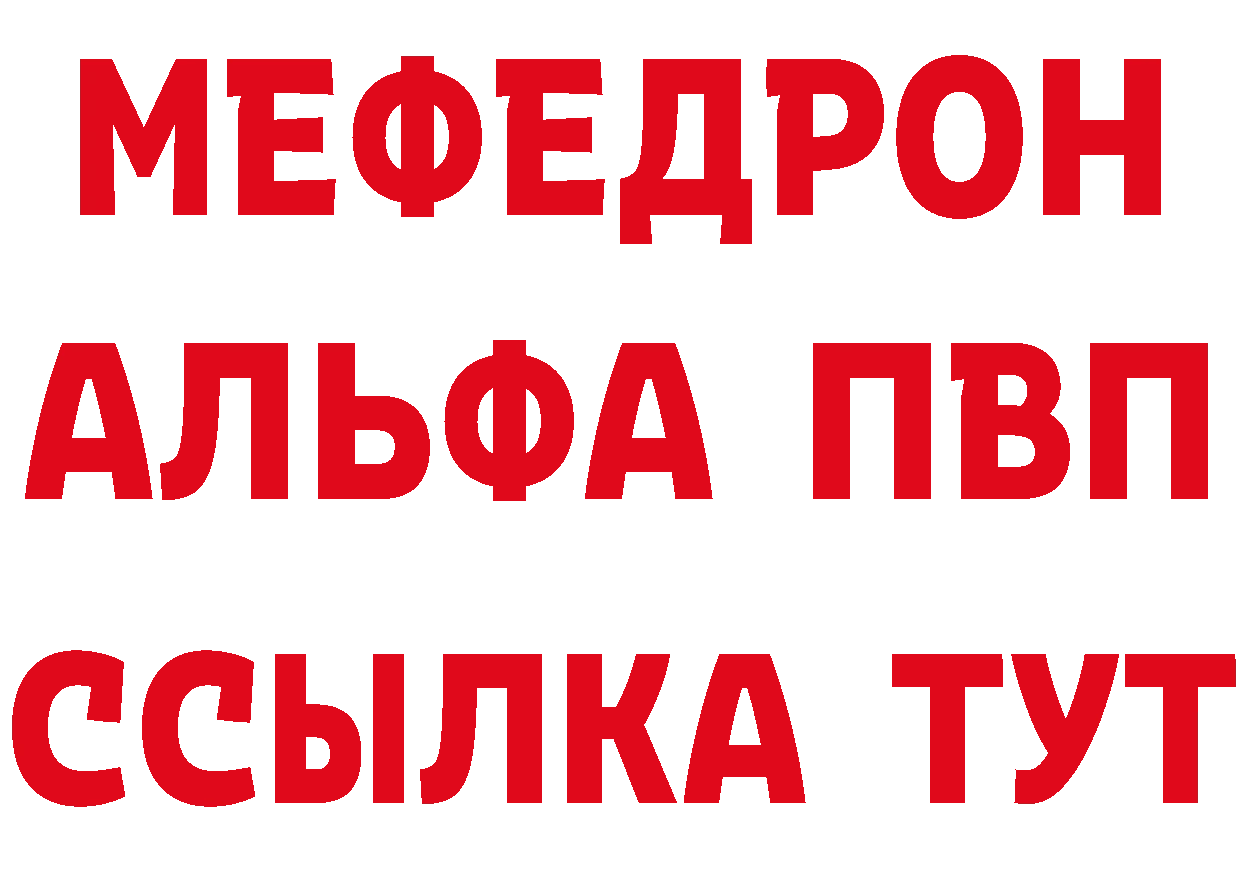 МЕФЕДРОН
АЛЬФА ПВП
ССЫЛКА ТУТ